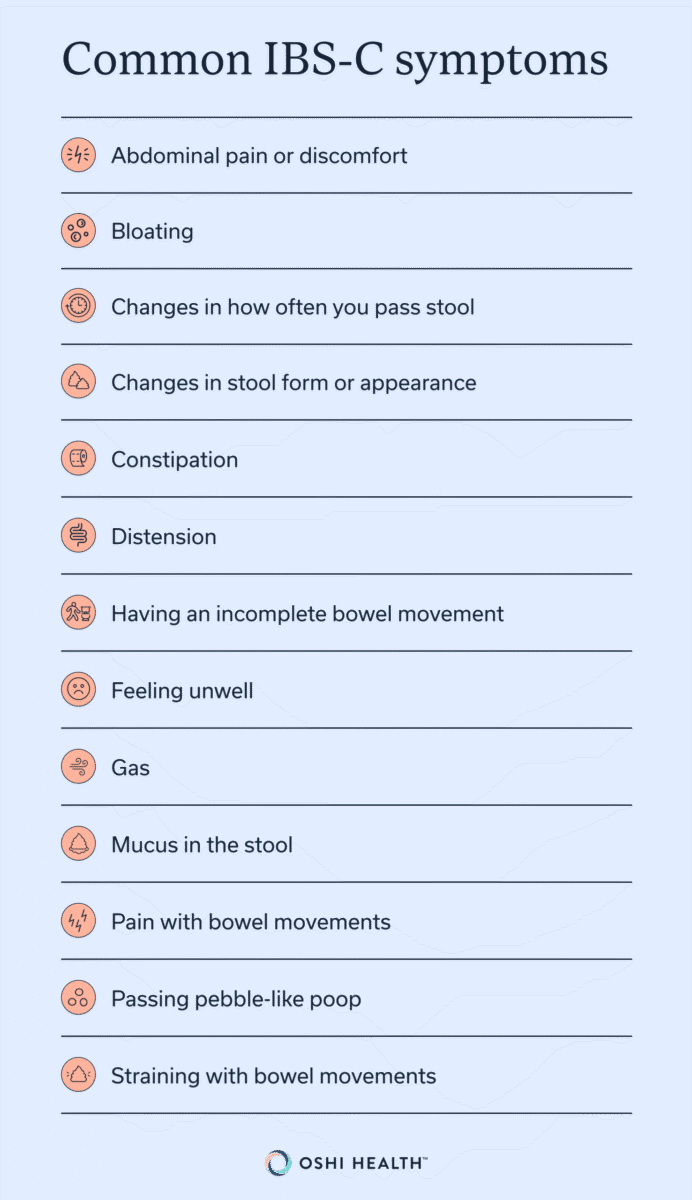 Common IBS-C symptoms

Abdominal pain or discomfort

Bloating

Changes in how often you pass stool

Changes in stool form or appearance

Constipation

Distension

Having an incomplete bowel movement

Feeling unwell

Gas

Mucus in the stool

Pain with bowel movements

Passing pebble-like poop

Straining with bowel movements

OSHI HEALTH™